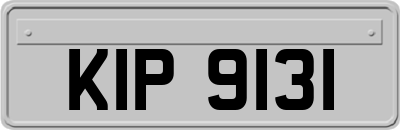 KIP 9131